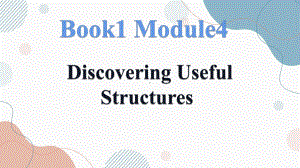 Book1 Module4

Discovering Useful Structures